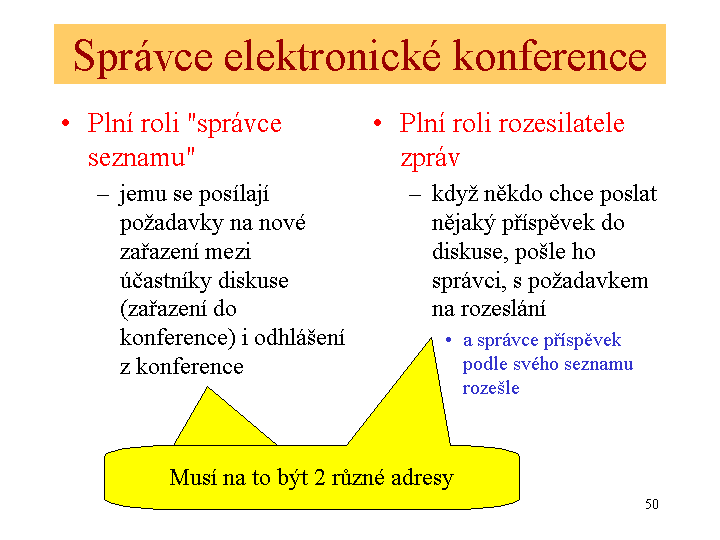 Správce elektronické konference

• Plní roli "správce seznamu"

– jemu se posílají požadavky na nové zařazení mezi účastníky diskuse (zařazení do konference) i odhlášení z konference

• Plní roli rozesilatele zpráv

– když někdo chce poslat nějaký příspěvek do diskuse, pošle ho správci, s požadavkem na rozeslání

• a správce příspěvek podle svého seznamu rozešle

Musí na to být 2 různé adresy

50